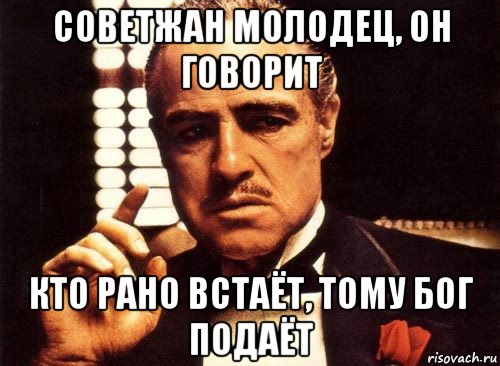 СОВЕТЖАН МОЛОДЕЦ, ОН ГОВОРИТ

КТО РАНО ВСТАЁТ, ТОМУ БОГ ПОДАЁТ

risovach.ru